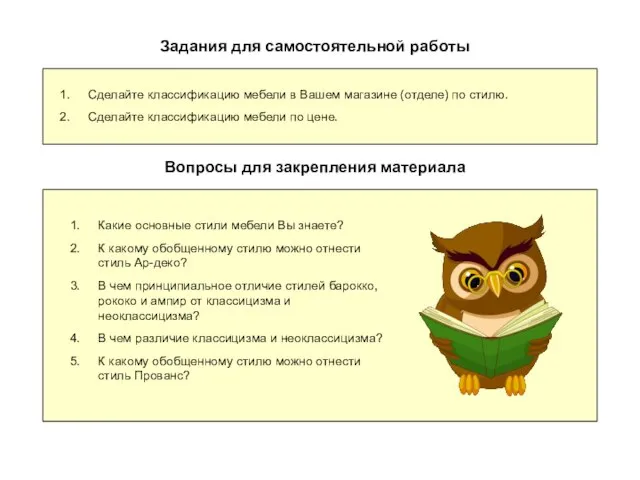 Задания для самостоятельной работы

1. Сделайте классификацию мебели в Вашем магазине (отделе) по стилю.
2. Сделайте классификацию мебели по цене.

Вопросы для закрепления материала

1. Какие основные стили мебели Вы знаете?
2. К какому обобщенному стилю можно отнести стиль Ар-деко?
3. В чем принципиальное отличие стилей барокко, рококо и ампир от классицизма и неоклассицизма?
4. В чем различие классицизма и неоклассицизма?
5. К какому обобщенному стилю можно отнести стиль Прованс?